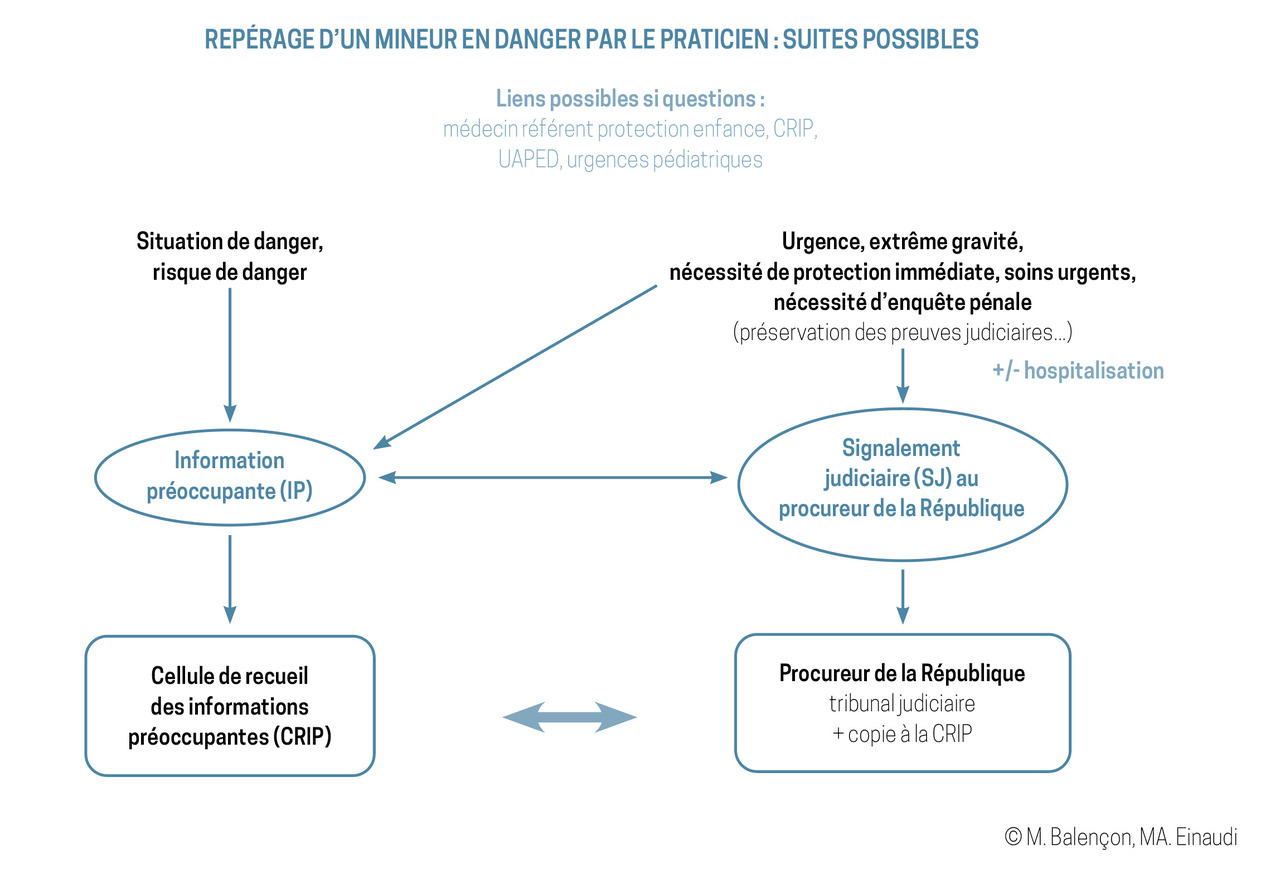 REPÉRAGE D'UN MINEUR EN DANGER PAR LE PRATICIEN : SUITES POSSIBLES

Liens possibles si questions :
médecin référent protection enfance, CRIP, UAPED, urgences pédiatriques

Situation de danger, risque de danger

Urgence, extrême gravité, nécessité de protection immédiate, soins urgents, nécessité d'enquête pénale
(préservation des preuves judiciaires...)

+/- hospitalisation

Information préoccupante (IP)

Signalement judiciaire (SJ) au procureur de la République

Cellule de recueil des informations préoccupantes (CRIP)

Procureur de la République
tribunal judiciaire
+ copie à la CRIP

© M. Balençon, MA. Einaudi